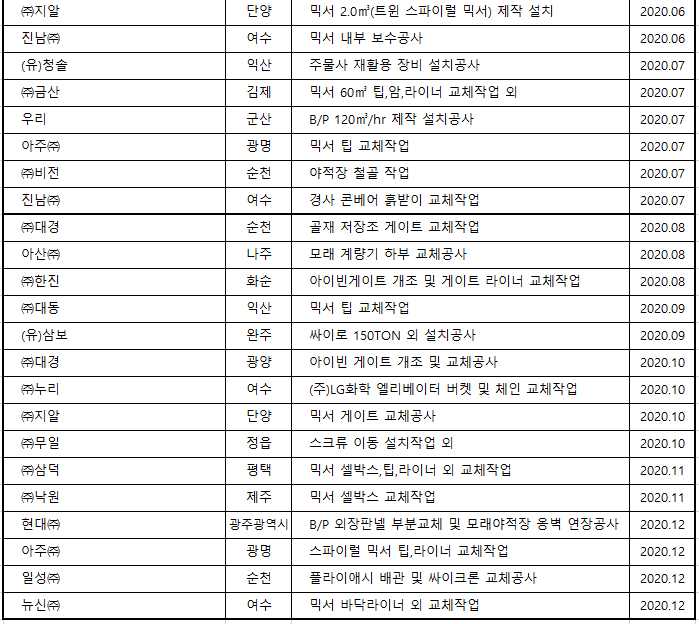 | ㈜지알 | 단양 | 믹서 2.0㎥(트윈 스파이럴 믹서) 제작 설치 | 2020.06 |
|---|---|---|---|
| 진남㈜ | 여수 | 믹서 내부 보수공사 | 2020.06 |
| (유)청솔 | 익산 | 주물사 재활용 장비 설치공사 | 2020.07 |
| ㈜금산 | 김제 | 믹서 60㎥ 팁,암,라이너 교체작업 외 | 2020.07 |
| 우리 | 군산 | B/P 120㎥/hr 제작 설치공사 | 2020.07 |
| 아주㈜ | 광명 | 믹서 팁 교체작업 | 2020.07 |
| ㈜비전 | 순천 | 야적장 철골 작업 | 2020.07 |
| 진남㈜ | 여수 | 경사 콘베어 흙받이 교체작업 | 2020.07 |
| ㈜대경 | 순천 | 골재 저장조 게이트 교체작업 | 2020.08 |
| 아산㈜ | 나주 | 모래 계량기 하부 교체공사 | 2020.08 |
| ㈜한진 | 화순 | 아이빈게이트 개조 및 게이트 라이너 교체작업 | 2020.08 |
| ㈜대동 | 익산 | 믹서 팁 교체작업 | 2020.09 |
| (유)삼보 | 완주 | 싸이로 150TON 외 설치공사 | 2020.09 |
| ㈜대경 | 광양 | 아이빈 게이트 개조 및 교체공사 | 2020.10 |
| ㈜누리 | 여수 | (주)LG화학 엘리베이터 버켓 및 체인 교체작업 | 2020.10 |
| ㈜지알 | 단양 | 믹서 게이트 교체공사 | 2020.10 |
| ㈜무일 | 정읍 | 스크류 이동 설치작업 외 | 2020.10 |
| ㈜삼덕 | 평택 | 믹서 셀박스,팁,라이너 외 교체작업 | 2020.11 |
| ㈜낙원 | 제주 | 믹서 셀박스 교체작업 | 2020.11 |
| 현대㈜ | 광주광역시 | B/P 외장판넬 부분교체 및 모래야적장 옹벽 연장공사 | 2020.12 |
| 아주㈜ | 광명 | 스파이럴 믹서 팁,라이너 교체작업 | 2020.12 |
| 일성㈜ | 순천 | 플라이애시 배관 및 싸이크론 교체공사 | 2020.12 |
| 뉴신㈜ | 여수 | 믹서 바닥라이너 외 교체작업 | 2020.12 |